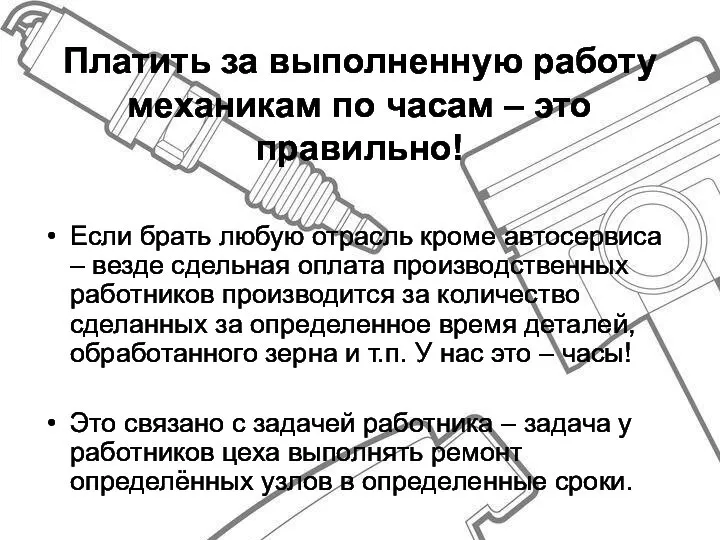 Платить за выполненную работу механикам по часам – это правильно!

• Если брать любую отрасль кроме автосервиса – везде сдельная оплата производственных работников производится за количество сделанных за определенное время деталей, обработанного зерна и т.п. У нас это – часы!

• Это связано с задачей работника – задача у работников цеха выполнять ремонт определённых узлов в определенные сроки.